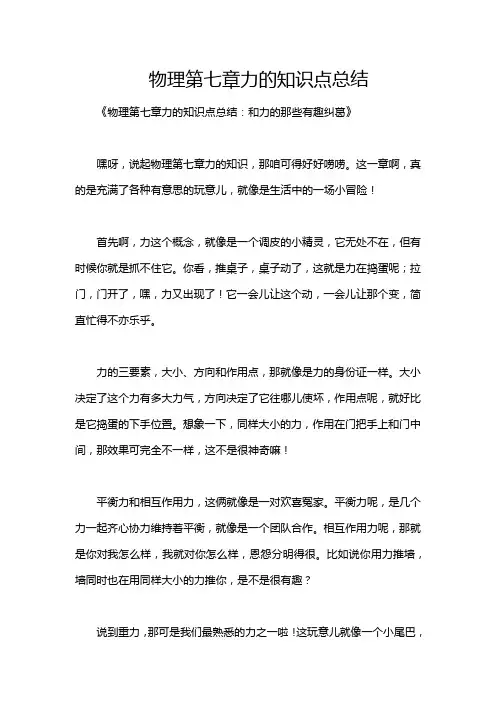 物理第七章力的知识点总结

《物理第七章力的知识点总结：和力的那些有趣纠葛》

嘿呀，说起物理第七章力的知识，那咱可得好好唠唠。这一章啊，真的是充满了各种有意思的玩意儿，就像是生活中的一场小冒险！

首先啊，力这个概念，就像是一个调皮的小精灵，它无处不在，但有时候你就是抓不住它。你看，推桌子，桌子动了，这就是力在捣蛋呢；拉门，门开了，嘿，力又出现了！它一会儿让这个动，一会儿让那个变，简直忙得不亦乐乎。

力的三要素，大小、方向和作用点，那就像是力的身份证一样。大小决定了这个力有多大力气，方向决定了它往哪儿使坏，作用点呢，就好比是它捣蛋的下手位置。想象一下，同样大小的力，作用在门把手上和门中间，那效果可完全不一样，这不是很神奇嘛！

平衡力和相互作用力，这俩就像是一对欢喜冤家。平衡力呢，是几个力一起齐心协力维持着平衡，就像是一个团队合作。相互作用力呢，那就是你对我怎么样，我就对你怎么样，恩怨分明得很。比如说你用力推墙，墙同时也在用同样大小的力推你，是不是很有趣？

说到重力，那可是我们最熟悉的力之一啦！这玩意儿就像一个小尾巴，